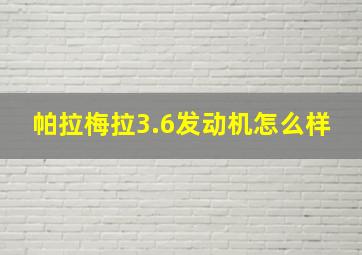 帕拉梅拉3.6发动机怎么样